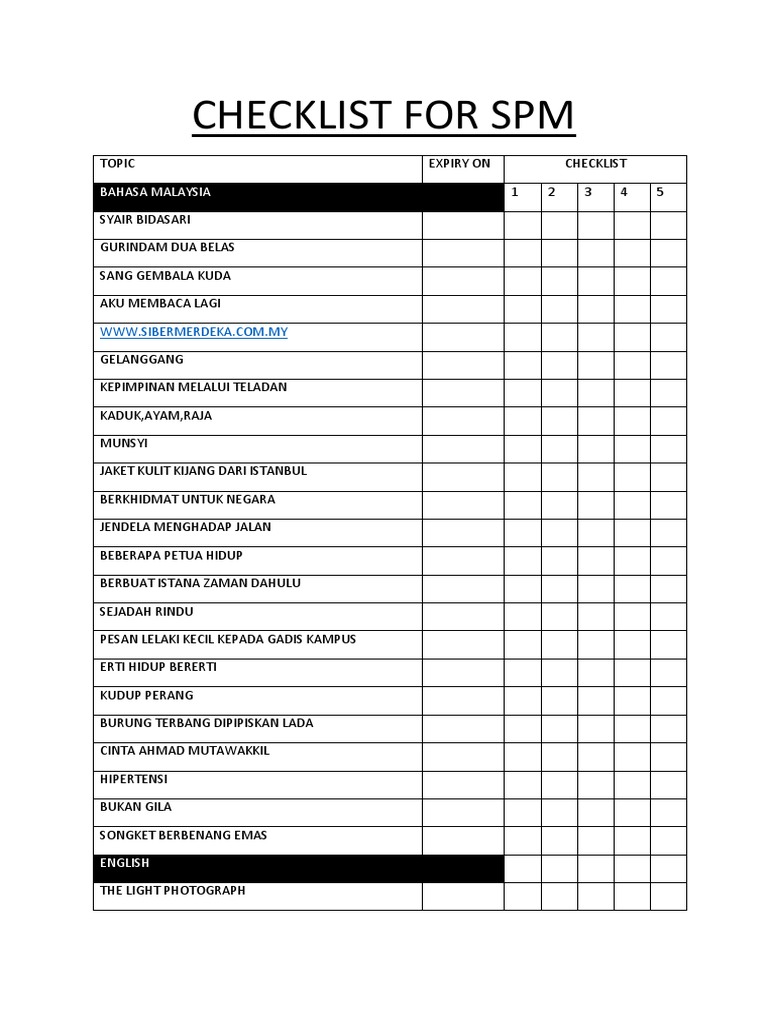 CHECKLIST FOR SPM

| TOPIC | EXPIRY ON | CHECKLIST | | | | |
|---|---|---|---|---|---|---|
| BAHASA MALAYSIA | | 1 | 2 | 3 | 4 | 5 |
| SYAIR BIDASARI | | | | | | |
| GURINDAM DUA BELAS | | | | | | |
| SANG GEMBALA KUDA | | | | | | |
| AKU MEMBACA LAGI | | | | | | |
| WWW.SIBERMERDEKA.COM.MY | | | | | | |
| GELANGGANG | | | | | | |
| KEPIMPINAN MELALUI TELADAN | | | | | | |
| KADUK,AYAM,RAJA | | | | | | |
| MUNSYI | | | | | | |
| JAKET KULIT KIJANG DARI ISTANBUL | | | | | | |
| BERKHIDMAT UNTUK NEGARA | | | | | | |
| JENDELA MENGHADAP JALAN | | | | | | |
| BEBERAPA PETUA HIDUP | | | | | | |
| BERBUAT ISTANA ZAMAN DAHULU | | | | | | |
| SEJADAH RINDU | | | | | | |
| PESAN LELAKI KECIL KEPADA GADIS KAMPUS | | | | | | |
| ERTI HIDUP BERERTI | | | | | | |
| KUDUP PERANG | | | | | | |
| BURUNG TERBANG DIPIPISKAN LADA | | | | | | |
| CINTA AHMAD MUTAWAKKIL | | | | | | |
| HIPERTENSI | | | | | | |
| BUKAN GILA | | | | | | |
| SONGKET BERBENANG EMAS | | | | | | |
| ENGLISH | | | | | | |
| THE LIGHT PHOTOGRAPH | | | | | | |